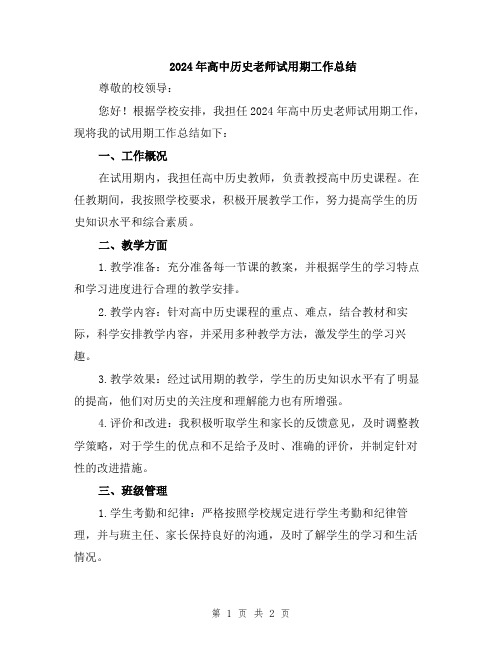 2024年高中历史老师试用期工作总结

尊敬的校领导：

您好！根据学校安排，我担任2024年高中历史老师试用期工作，现将我的试用期工作总结如下：

一、工作概况

在试用期内，我担任高中历史教师，负责教授高中历史课程。在任教期间，我按照学校要求，积极开展教学工作，努力提高学生的历史知识水平和综合素质。

二、教学方面

1.教学准备：充分准备每一节课的教案，并根据学生的学习特点和学习进度进行合理的教学安排。

2.教学内容：针对高中历史课程的重点、难点，结合教材和实际，科学安排教学内容，并采用多种教学方法，激发学生的学习兴趣。

3.教学效果：经过试用期的教学，学生的历史知识水平有了明显的提高，他们对历史的关注度和理解能力也有所增强。

4.评价和改进：我积极听取学生和家长的反馈意见，及时调整教学策略，对于学生的优点和不足给予及时、准确的评价，并制定针对性的改进措施。

三、班级管理

1.学生考勤和纪律：严格按照学校规定进行学生考勤和纪律管理，并与班主任、家长保持良好的沟通，及时了解学生的学习和生活情况。

第 1 页 共 2 页